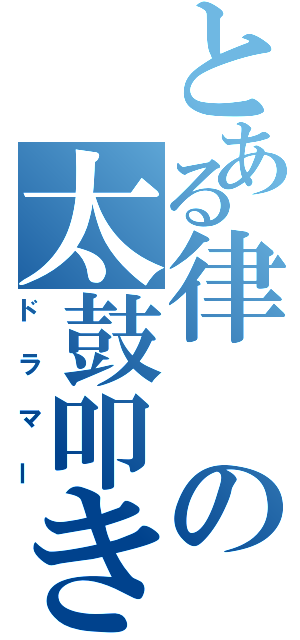 とある律の太鼓叩き

ドラマー